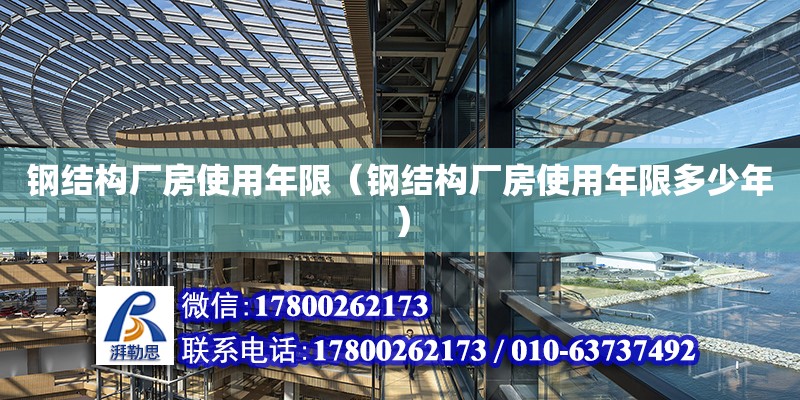 钢结构厂房使用年限（钢结构厂房使用年限多少年）

湃勒思

微信:17800262173

联系电话:17800262173 / 010-63737492